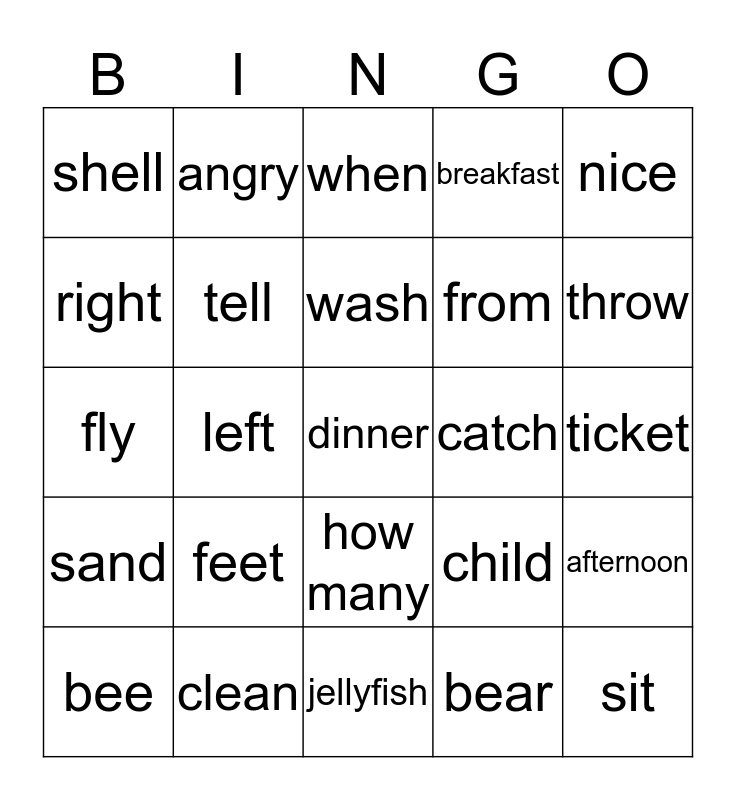 | B | I | N | G | O |
|---|---|---|---|---|
| shell | angry | when | breakfast | nice |
| right | tell | wash | from | throw |
| fly | left | dinner | catch | ticket |
| sand | feet | how many | child | afternoon |
| bee | clean | jellyfish | bear | sit |